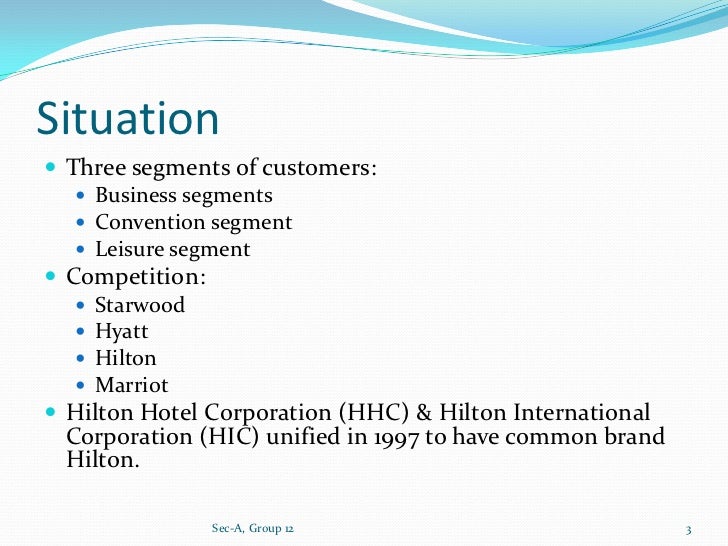 Situation

- Three segments of customers:
  - Business segments
  - Convention segment
  - Leisure segment
- Competition:
  - Starwood
  - Hyatt
  - Hilton
  - Marriot
- Hilton Hotel Corporation (HHC) & Hilton International Corporation (HIC) unified in 1997 to have common brand Hilton.

Sec-A, Group 12

3